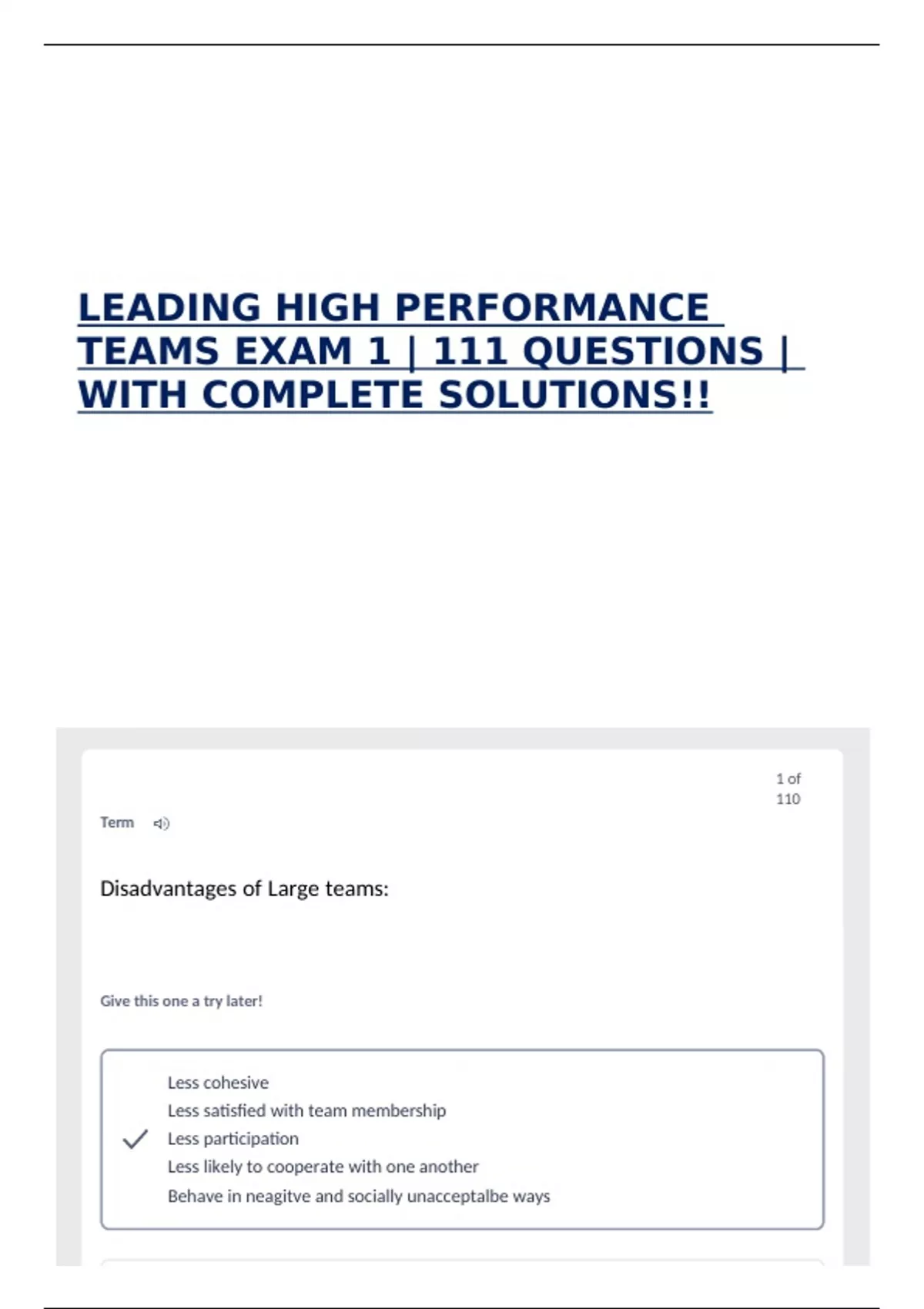 LEADING HIGH PERFORMANCE TEAMS EXAM 1 | 111 QUESTIONS | WITH COMPLETE SOLUTIONS!!

1 of 110

Term

Disadvantages of Large teams:

Give this one a try later!

Less cohesive
Less satisfied with team membership
Less participation
Less likely to cooperate with one another
Behave in neagitve and socially unacceptalbe ways